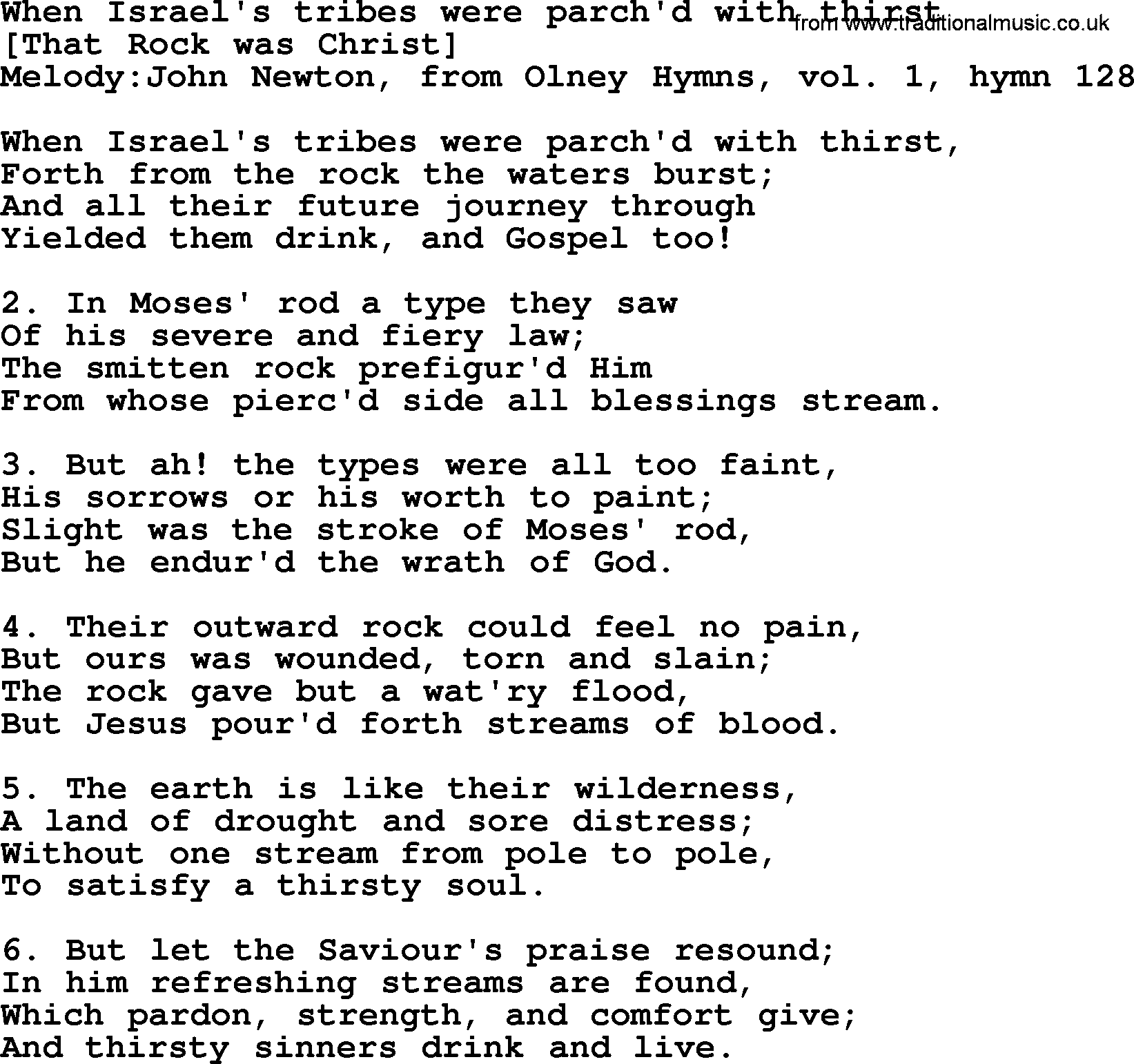 When Israel's tribes were parch'd with thirst
from www.traditionalmusic.co.uk
[That Rock was Christ]
Melody:John Newton, from Olney Hymns, vol. 1, hymn 128

When Israel's tribes were parch'd with thirst,
Forth from the rock the waters burst;
And all their future journey through
Yielded them drink, and Gospel too!

2. In Moses' rod a type they saw
Of his severe and fiery law;
The smitten rock prefigur'd Him
From whose pierc'd side all blessings stream.

3. But ah! the types were all too faint,
His sorrows or his worth to paint;
Slight was the stroke of Moses' rod,
But he endur'd the wrath of God.

4. Their outward rock could feel no pain,
But ours was wounded, torn and slain;
The rock gave but a wat'ry flood,
But Jesus pour'd forth streams of blood.

5. The earth is like their wilderness,
A land of drought and sore distress;
Without one stream from pole to pole,
To satisfy a thirsty soul.

6. But let the Saviour's praise resound;
In him refreshing streams are found,
Which pardon, strength, and comfort give;
And thirsty sinners drink and live.